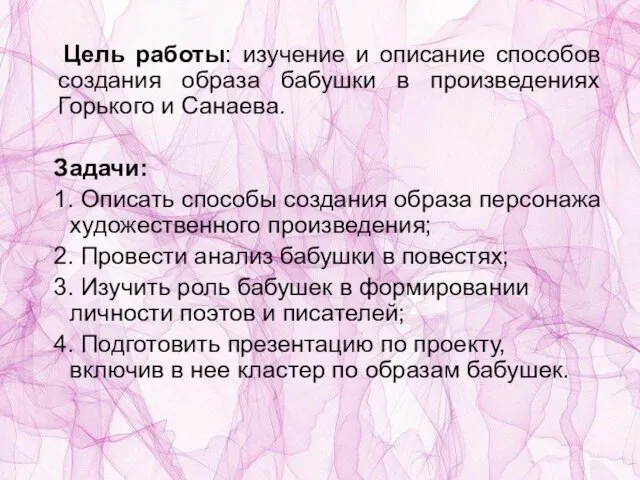 Цель работы: изучение и описание способов создания образа бабушки в произведениях Горького и Санаева.

Задачи:
1. Описать способы создания образа персонажа художественного произведения;
2. Провести анализ бабушки в повестях;
3. Изучить роль бабушек в формировании личности поэтов и писателей;
4. Подготовить презентацию по проекту, включив в нее кластер по образам бабушек.